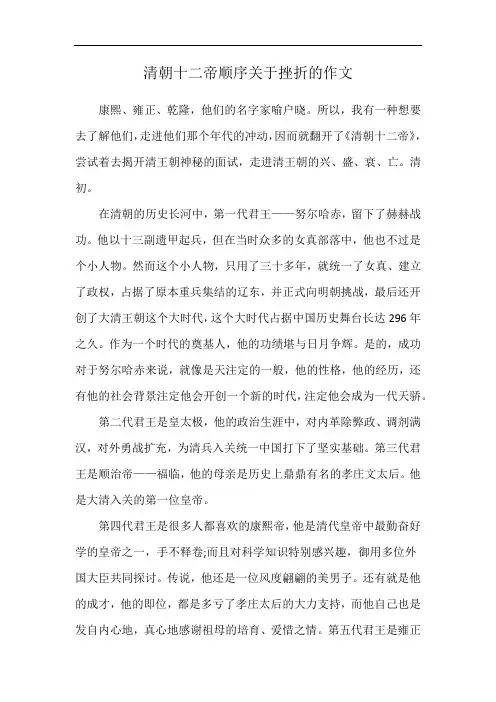 清朝十二帝顺序关于挫折的作文

康熙、雍正、乾隆，他们的名字家喻户晓。所以，我有一种想要去了解他们，走进他们那个年代的冲动，因而就翻开了《清朝十二帝》，尝试着去揭开清王朝神秘的面试，走进清王朝的兴、盛、衰、亡。清初。

在清朝的历史长河中，第一代君王——努尔哈赤，留下了赫赫战功。他以十三副遗甲起兵，但在当时众多的女真部落中，他也不过是个小人物。然而这个小人物，只用了三十多年，就统一了女真、建立了政权，占据了原本重兵集结的辽东，并正式向明朝挑战，最后还开创了大清王朝这个大时代，这个大时代占据中国历史舞台长达 296 年之久。作为一个时代的奠基人，他的功绩堪与日月争辉。是的，成功对于努尔哈赤来说，就像是天注定的一般，他的性格，他的经历，还有他的社会背景注定他会开创一个新的时代，注定他会成为一代天骄。

第二代君王是皇太极，他的政治生涯中，对内革除弊政、调剂满汉，对外勇战扩充，为清兵入关统一中国打下了坚实基础。第三代君王是顺治帝——福临，他的母亲是历史上鼎鼎有名的孝庄文太后。他是大清入关的第一位皇帝。

第四代君王是很多人都喜欢的康熙帝，他是清代皇帝中最勤奋好学的皇帝之一，手不释卷;而且对科学知识特别感兴趣，御用多位外国大臣共同探讨。传说，他还是一位风度翩翩的美男子。还有就是他的成才，他的即位，都是多亏了孝庄太后的大力支持，而他自己也是发自内心地，真心地感谢祖母的培育、爱惜之情。第五代君王是雍正